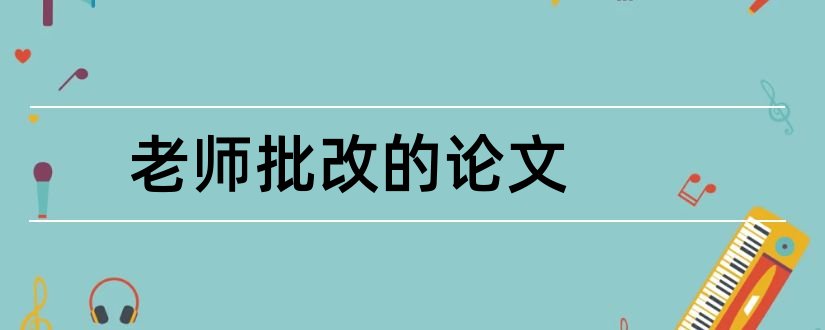 老师批改的论文